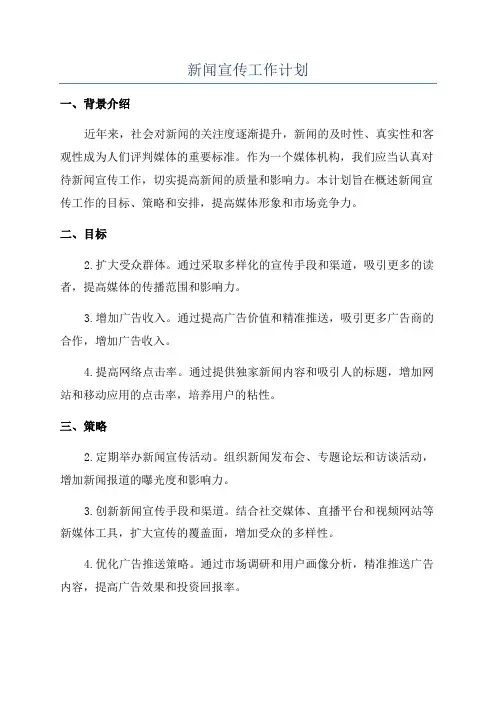 新闻宣传工作计划

一、背景介绍

近年来，社会对新闻的关注度逐渐提升，新闻的及时性、真实性和客观性成为人们评判媒体的重要标准。作为一个媒体机构，我们应当认真对待新闻宣传工作，切实提高新闻的质量和影响力。本计划旨在概述新闻宣传工作的目标、策略和安排，提高媒体形象和市场竞争力。

二、目标

2.扩大受众群体。通过采取多样化的宣传手段和渠道，吸引更多的读者，提高媒体的传播范围和影响力。

3.增加广告收入。通过提高广告价值和精准推送，吸引更多广告商的合作，增加广告收入。

4.提高网络点击率。通过提供独家新闻内容和吸引人的标题，增加网站和移动应用的点击率，培养用户的粘性。

三、策略

2.定期举办新闻宣传活动。组织新闻发布会、专题论坛和访谈活动，增加新闻报道的曝光度和影响力。

3.创新新闻宣传手段和渠道。结合社交媒体、直播平台和视频网站等新媒体工具，扩大宣传的覆盖面，增加受众的多样性。

4.优化广告推送策略。通过市场调研和用户画像分析，精准推送广告内容，提高广告效果和投资回报率。